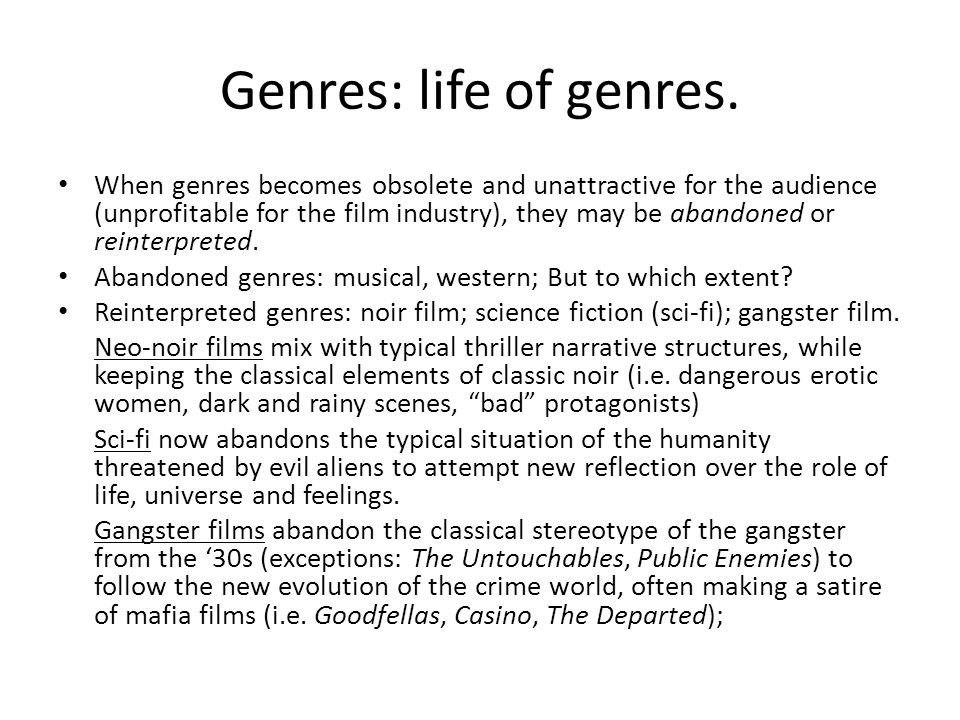 Genres: life of genres.

• When genres becomes obsolete and unattractive for the audience (unprofitable for the film industry), they may be abandoned or reinterpreted.

• Abandoned genres: musical, western; But to which extent?

• Reinterpreted genres: noir film; science fiction (sci-fi); gangster film.

Neo-noir films mix with typical thriller narrative structures, while keeping the classical elements of classic noir (i.e. dangerous erotic women, dark and rainy scenes, “bad” protagonists)

Sci-fi now abandons the typical situation of the humanity threatened by evil aliens to attempt new reflection over the role of life, universe and feelings.

Gangster films abandon the classical stereotype of the gangster from the ‘30s (exceptions: The Untouchables, Public Enemies) to follow the new evolution of the crime world, often making a satire of mafia films (i.e. Goodfellas, Casino, The Departed);